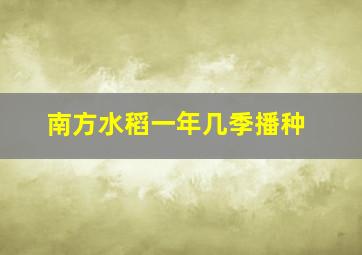 南方水稻一年几季播种